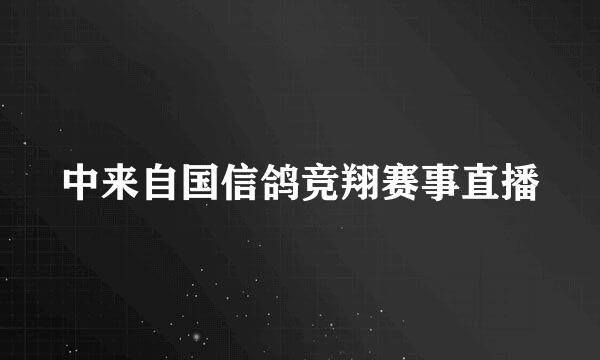 中来自国信鸽竞翔赛事直播